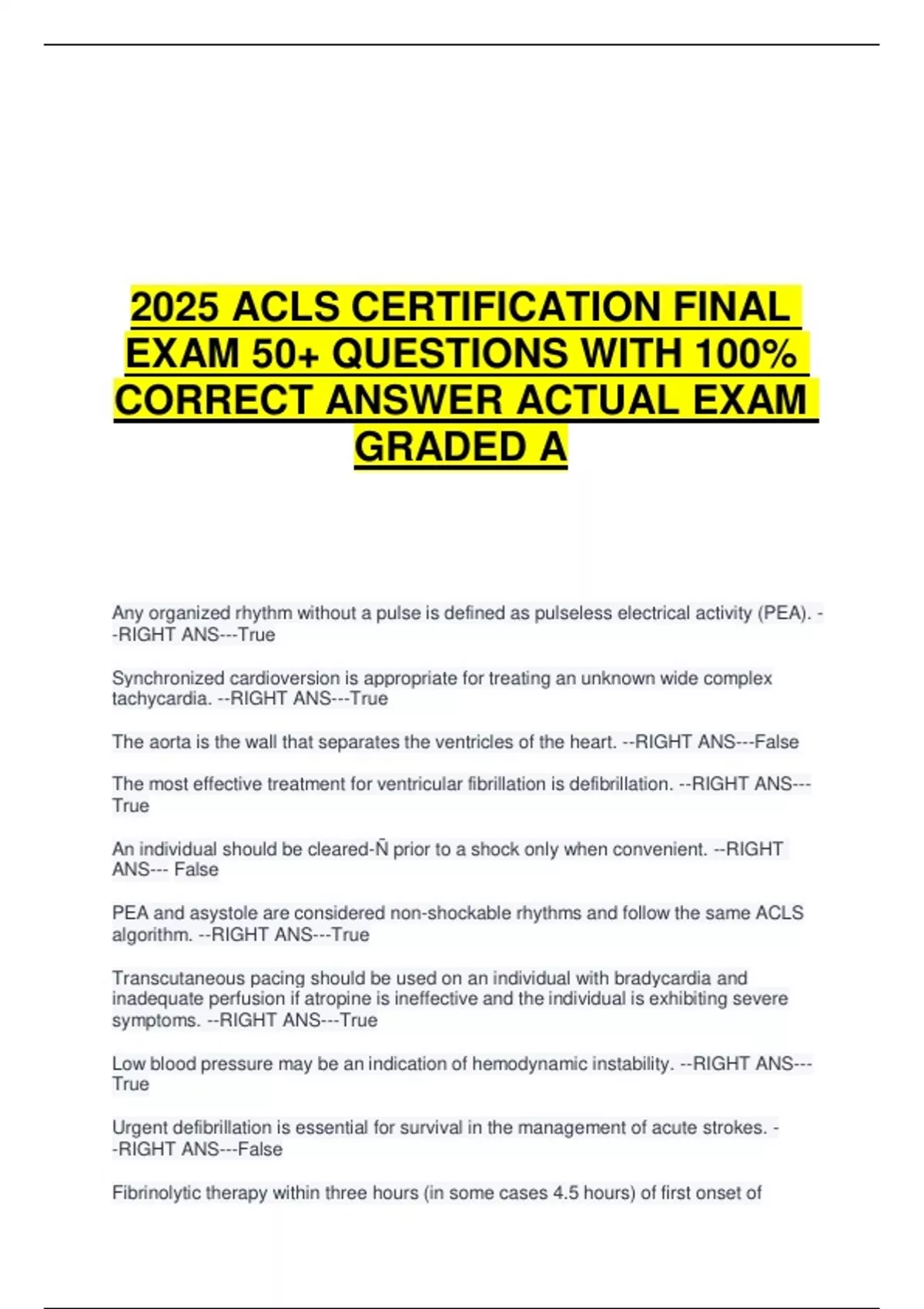 2025 ACLS CERTIFICATION FINAL EXAM 50+ QUESTIONS WITH 100% CORRECT ANSWER ACTUAL EXAM GRADED A

Any organized rhythm without a pulse is defined as pulseless electrical activity (PEA). --RIGHT ANS---True

Synchronized cardioversion is appropriate for treating an unknown wide complex tachycardia. --RIGHT ANS---True

The aorta is the wall that separates the ventricles of the heart. --RIGHT ANS---False

The most effective treatment for ventricular fibrillation is defibrillation. --RIGHT ANS---True

An individual should be cleared-Ñ prior to a shock only when convenient. --RIGHT ANS--- False

PEA and asystole are considered non-shockable rhythms and follow the same ACLS algorithm. --RIGHT ANS---True

Transcutaneous pacing should be used on an individual with bradycardia and inadequate perfusion if atropine is ineffective and the individual is exhibiting severe symptoms. --RIGHT ANS---True

Low blood pressure may be an indication of hemodynamic instability. --RIGHT ANS---True

Urgent defibrillation is essential for survival in the management of acute strokes. --RIGHT ANS---False

Fibrinolytic therapy within three hours (in some cases 4.5 hours) of first onset of